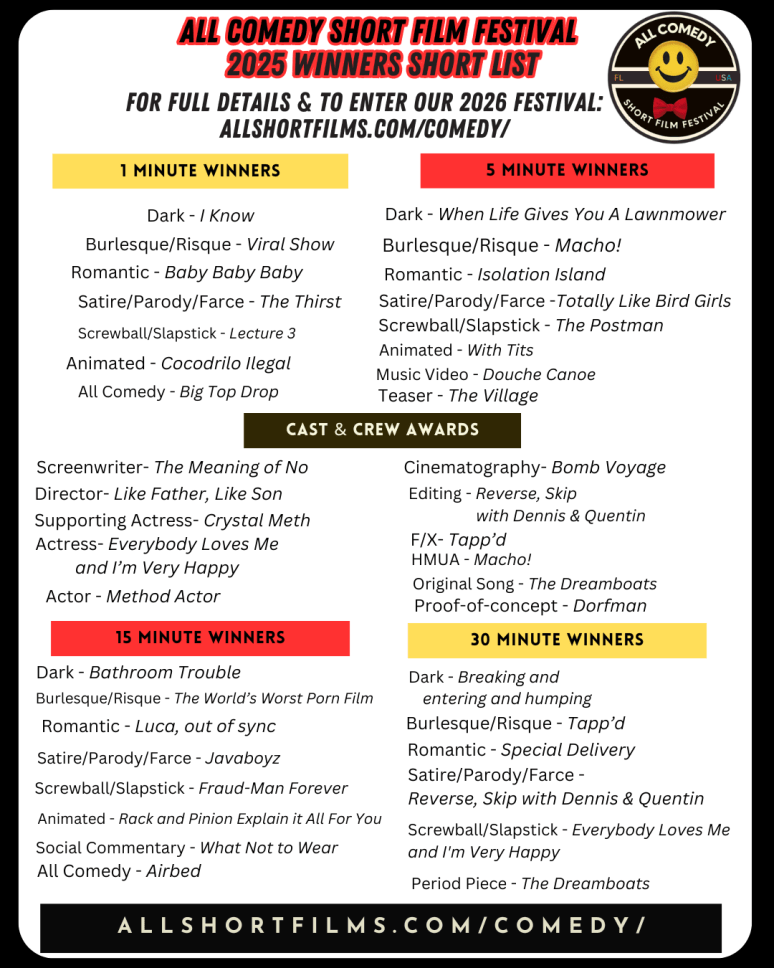 ALL COMEDY SHORT FILM FESTIVAL
2025 WINNERS SHORT LIST
FOR FULL DETAILS & TO ENTER OUR 2026 FESTIVAL:
ALLSHORTFILMS.COM/COMEDY/

ALL COMEDY
FL USA
SHORT FILM FESTIVAL

1 MINUTE WINNERS

Dark - I Know
Burlesque/Risque - Viral Show
Romantic - Baby Baby Baby
Satire/Parody/Farce - The Thirst
Screwball/Slapstick - Lecture 3
Animated - Cocodrilo Ilegal
All Comedy - Big Top Drop

5 MINUTE WINNERS

Dark - When Life Gives You A Lawnmower
Burlesque/Risque - Macho!
Romantic - Isolation Island
Satire/Parody/Farce -Totally Like Bird Girls
Screwball/Slapstick - The Postman
Animated - With Tits
Music Video - Douche Canoe
Teaser - The Village

CAST & CREW AWARDS

Screenwriter- The Meaning of No
Director- Like Father, Like Son
Supporting Actress- Crystal Meth
Actress- Everybody Loves Me and I'm Very Happy
Actor - Method Actor

Cinematography- Bomb Voyage
Editing - Reverse, Skip with Dennis & Quentin
F/X- Tapp'd
HMUA - Macho!
Original Song - The Dreamboats
Proof-of-concept - Dorfman

15 MINUTE WINNERS

Dark - Bathroom Trouble
Burlesque/Risque - The World's Worst Porn Film
Romantic - Luca, out of sync
Satire/Parody/Farce - Javaboyz
Screwball/Slapstick - Fraud-Man Forever
Animated - Rack and Pinion Explain it All For You
Social Commentary - What Not to Wear
All Comedy - Airbed

30 MINUTE WINNERS

Dark - Breaking and entering and humping
Burlesque/Risque - Tapp'd
Romantic - Special Delivery
Satire/Parody/Farce - Reverse, Skip with Dennis & Quentin
Screwball/Slapstick - Everybody Loves Me and I'm Very Happy
Period Piece - The Dreamboats

ALLSHORTFILMS.COM/COMEDY/